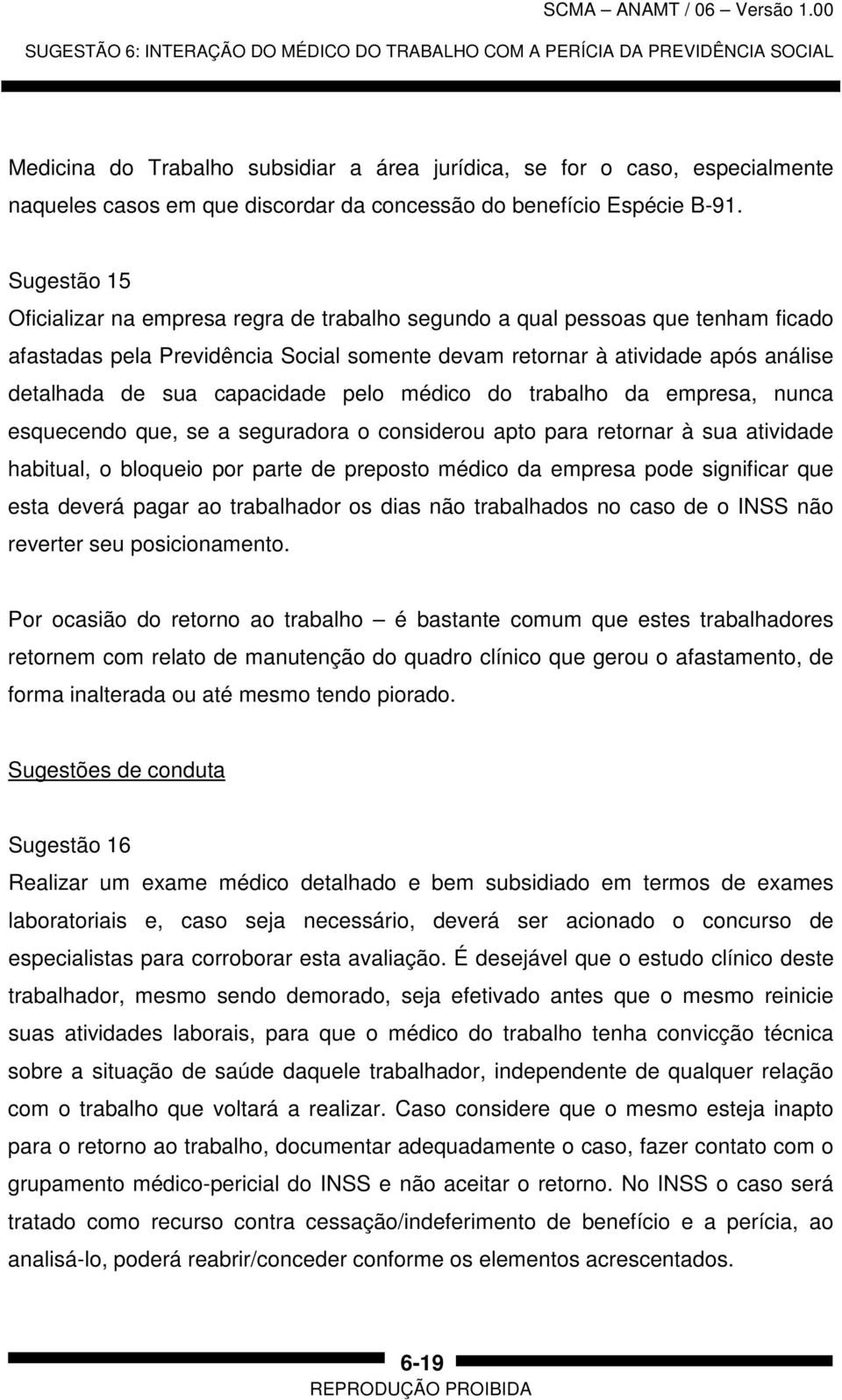 SCMA – ANAMT / 06 – Versão 1.00
SUGESTÃO 6: INTERAÇÃO DO MÉDICO DO TRABALHO COM A PERÍCIA DA PREVIDÊNCIA SOCIAL

Medicina do Trabalho subsidiar a área jurídica, se for o caso, especialmente naqueles casos em que discordar da concessão do benefício Espécie B-91.

Sugestão 15
Oficializar na empresa regra de trabalho segundo a qual pessoas que tenham ficado afastadas pela Previdência Social somente devam retornar à atividade após análise detalhada de sua capacidade pelo médico do trabalho da empresa, nunca esquecendo que, se a seguradora o considerou apto para retornar à sua atividade habitual, o bloqueio por parte de preposto médico da empresa pode significar que esta deverá pagar ao trabalhador os dias não trabalhados no caso de o INSS não reverter seu posicionamento.

Por ocasião do retorno ao trabalho – é bastante comum que estes trabalhadores retornem com relato de manutenção do quadro clínico que gerou o afastamento, de forma inalterada ou até mesmo tendo piorado.

Sugestões de conduta

Sugestão 16
Realizar um exame médico detalhado e bem subsidiado em termos de exames laboratoriais e, caso seja necessário, deverá ser acionado o concurso de especialistas para corroborar esta avaliação. É desejável que o estudo clínico deste trabalhador, mesmo sendo demorado, seja efetivado antes que o mesmo reinicie suas atividades laborais, para que o médico do trabalho tenha convicção técnica sobre a situação de saúde daquele trabalhador, independente de qualquer relação com o trabalho que voltará a realizar. Caso considere que o mesmo esteja inapto para o retorno ao trabalho, documentar adequadamente o caso, fazer contato com o grupamento médico-pericial do INSS e não aceitar o retorno. No INSS o caso será tratado como recurso contra cessação/indeferimento de benefício e a perícia, ao analisá-lo, poderá reabrir/conceder conforme os elementos acrescentados.

6-19
REPRODUÇÃO PROIBIDA